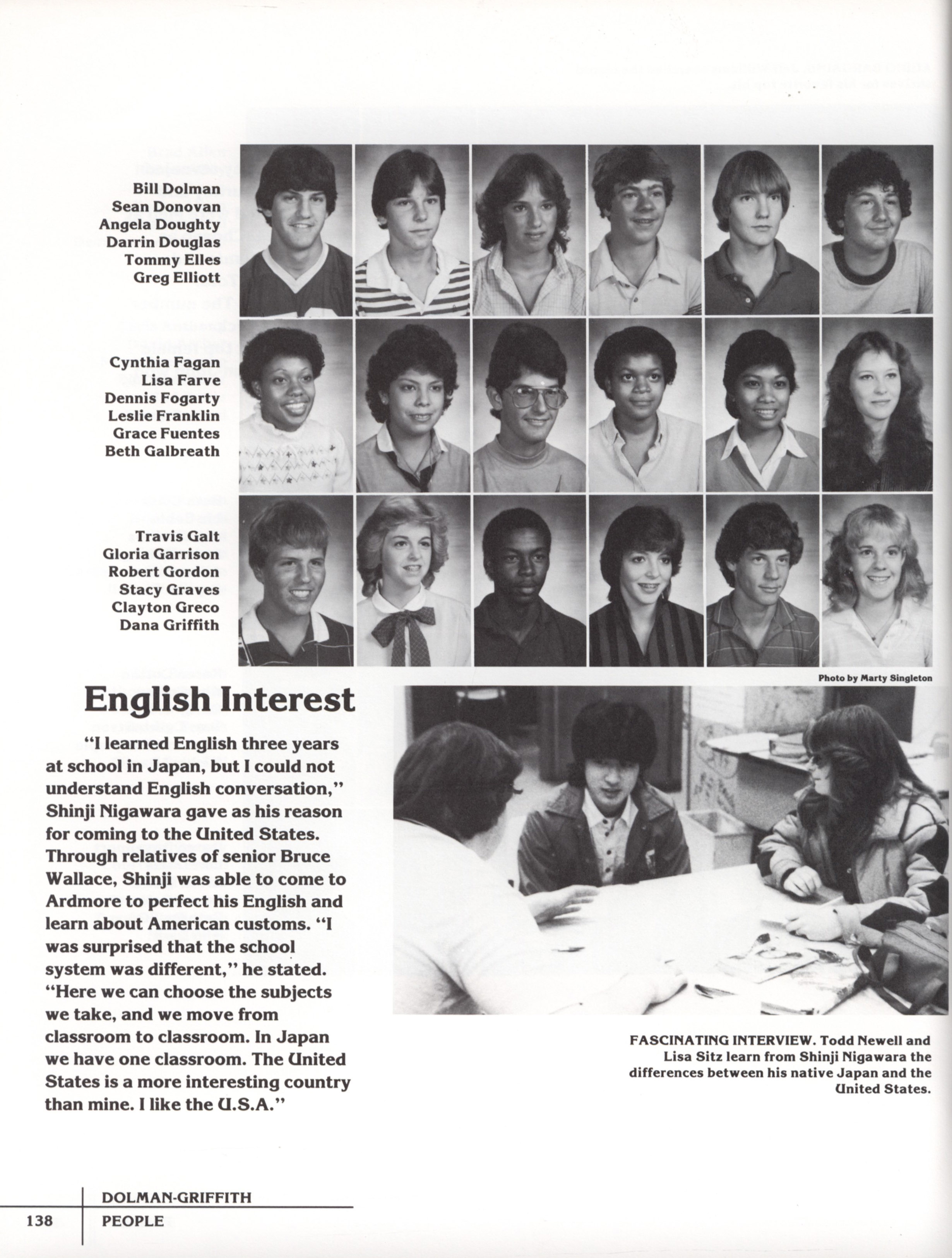 Bill Dolman
Sean Donovan
Angela Doughty
Darrin Douglas
Tommy Elles
Greg Elliott

Cynthia Fagan
Lisa Farve
Dennis Fogarty
Leslie Franklin
Grace Fuentes
Beth Galbreath

Travis Galt
Gloria Garrison
Robert Gordon
Stacy Graves
Clayton Greco
Dana Griffith

Photo by Marty Singleton

English Interest

"I learned English three years at school in Japan, but I could not understand English conversation," Shinji Nigawara gave as his reason for coming to the United States. Through relatives of senior Bruce Wallace, Shinji was able to come to Ardmore to perfect his English and learn about American customs. "I was surprised that the school system was different," he stated. "Here we can choose the subjects we take, and we move from classroom to classroom. In Japan we have one classroom. The United States is a more interesting country than mine. I like the U.S.A."

FASCINATING INTERVIEW. Todd Newell and Lisa Sitz learn from Shinji Nigawara the differences between his native Japan and the United States.

138 DOLMAN-GRIFFITH PEOPLE